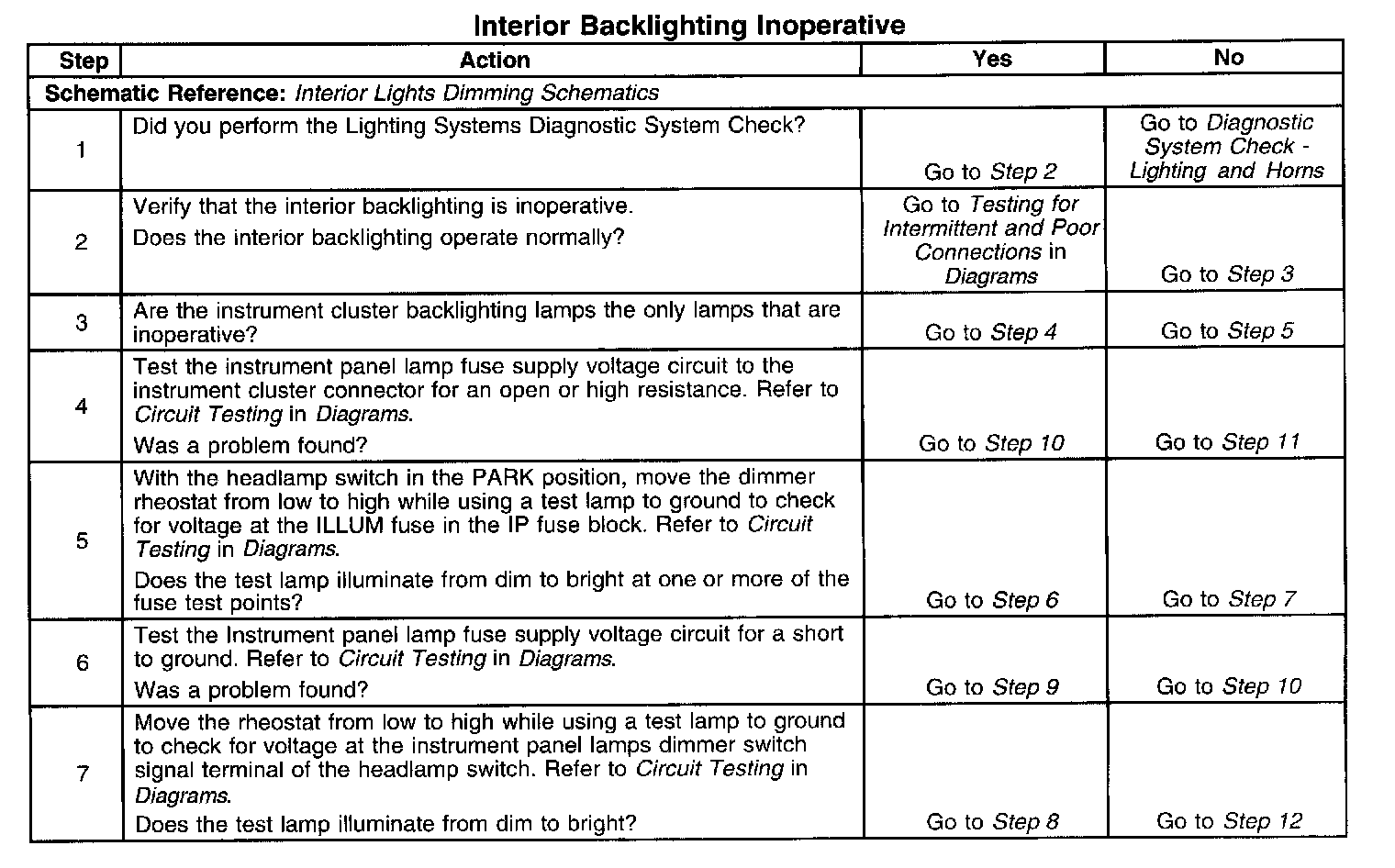 Interior Backlighting Inoperative

| Step | Action | Yes | No |
|---|---|---|---|
| Schematic Reference: Interior Lights Dimming Schematics | | | |
| 1 | Did you perform the Lighting Systems Diagnostic System Check? | Go to Step 2 | Go to Diagnostic System Check - Lighting and Horns |
| 2 | Verify that the interior backlighting is inoperative. Does the interior backlighting operate normally? | Go to Testing for Intermittent and Poor Connections in Diagrams | Go to Step 3 |
| 3 | Are the instrument cluster backlighting lamps the only lamps that are inoperative? | Go to Step 4 | Go to Step 5 |
| 4 | Test the instrument panel lamp fuse supply voltage circuit to the instrument cluster connector for an open or high resistance. Refer to Circuit Testing in Diagrams. Was a problem found? | Go to Step 10 | Go to Step 11 |
| 5 | With the headlamp switch in the PARK position, move the dimmer rheostat from low to high while using a test lamp to ground to check for voltage at the ILLUM fuse in the IP fuse block. Refer to Circuit Testing in Diagrams. Does the test lamp illuminate from dim to bright at one or more of the fuse test points? | Go to Step 6 | Go to Step 7 |
| 6 | Test the Instrument panel lamp fuse supply voltage circuit for a short to ground. Refer to Circuit Testing in Diagrams. Was a problem found? | Go to Step 9 | Go to Step 10 |
| 7 | Move the rheostat from low to high while using a test lamp to ground to check for voltage at the instrument panel lamps dimmer switch signal terminal of the headlamp switch. Refer to Circuit Testing in Diagrams. Does the test lamp illuminate from dim to bright? | Go to Step 8 | Go to Step 12 |